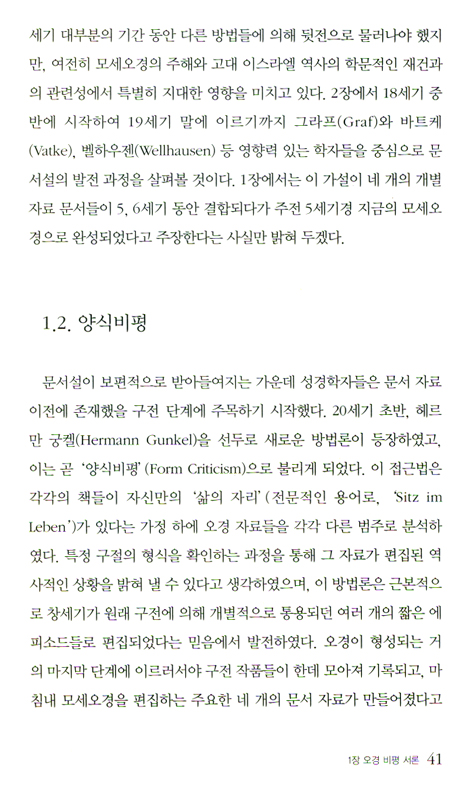 세기 대부분의 기간 동안 다른 방법들에 의해 뒷전으로 물러나야 했지만, 여전히 모세오경의 주해와 고대 이스라엘 역사의 학문적인 재건과의 관련성에서 특별히 지대한 영향을 미치고 있다. 2장에서 18세기 중반에 시작하여 19세기 말에 이르기까지 그라프(Graf)와 바트케(Vatke), 벨하우젠(Wellhausen) 등 영향력 있는 학자들을 중심으로 문서설의 발전 과정을 살펴볼 것이다. 1장에서는 이 가설이 네 개의 개별 자료 문서들이 5, 6세기 동안 결합되다가 주전 5세기경 지금의 모세오경으로 완성되었다고 주장한다는 사실만 밝혀 두겠다.

1.2. 양식비평

문서설이 보편적으로 받아들여지는 가운데 성경학자들은 문서 자료 이전에 존재했을 구전 단계에 주목하기 시작했다. 20세기 초반, 헤르만 궁켈(Hermann Gunkel)을 선두로 새로운 방법론이 등장하였고, 이는 곧 '양식비평'(Form Criticism)으로 불리게 되었다. 이 접근법은 각각의 책들이 자신만의 '삶의 자리'(전문적인 용어로, 'Sitz im Leben')가 있다는 가정 하에 오경 자료들을 각각 다른 범주로 분석하였다. 특정 구절의 형식을 확인하는 과정을 통해 그 자료가 편집된 역사적인 상황을 밝혀 낼 수 있다고 생각하였으며, 이 방법론은 근본적으로 창세기가 원래 구전에 의해 개별적으로 통용되던 여러 개의 짧은 에피소드들로 편집되었다는 믿음에서 발전하였다. 오경이 형성되는 거의 마지막 단계에 이르러서야 구전 작품들이 한데 모아져 기록되고, 마침내 모세오경을 편집하는 주요한 네 개의 문서 자료가 만들어졌다고

1장 오경 비평 서론 41